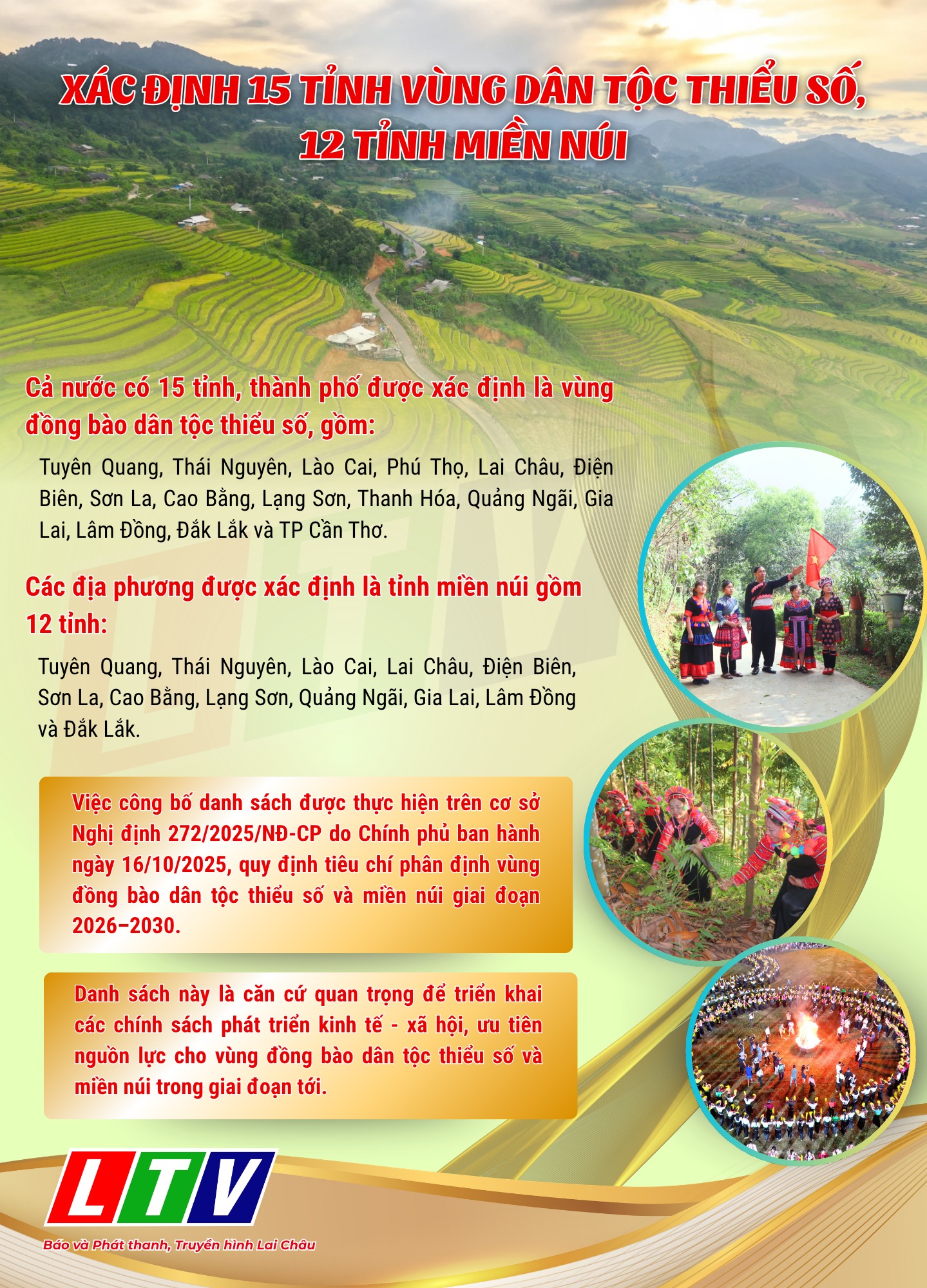 XÁC ĐỊNH 15 TỈNH VÙNG DÂN TỘC THIỂU SỐ, 12 TỈNH MIỀN NÚI

Cả nước có 15 tỉnh, thành phố được xác định là vùng đồng bào dân tộc thiểu số, gồm:

Tuyên Quang, Thái Nguyên, Lào Cai, Phú Thọ, Lai Châu, Điện Biên, Sơn La, Cao Bằng, Lạng Sơn, Thanh Hóa, Quảng Ngãi, Gia Lai, Lâm Đồng, Đắk Lắk và TP Cần Thơ.

Các địa phương được xác định là tỉnh miền núi gồm 12 tỉnh:

Tuyên Quang, Thái Nguyên, Lào Cai, Lai Châu, Điện Biên, Sơn La, Cao Bằng, Lạng Sơn, Quảng Ngãi, Gia Lai, Lâm Đồng và Đắk Lắk.

Việc công bố danh sách được thực hiện trên cơ sở Nghị định 272/2025/NĐ-CP do Chính phủ ban hành ngày 16/10/2025, quy định tiêu chí phân định vùng đồng bào dân tộc thiểu số và miền núi giai đoạn 2026–2030.

Danh sách này là căn cứ quan trọng để triển khai các chính sách phát triển kinh tế - xã hội, ưu tiên nguồn lực cho vùng đồng bào dân tộc thiểu số và miền núi trong giai đoạn tới.

LTV
Báo và Phát thanh, Truyền hình Lai Châu